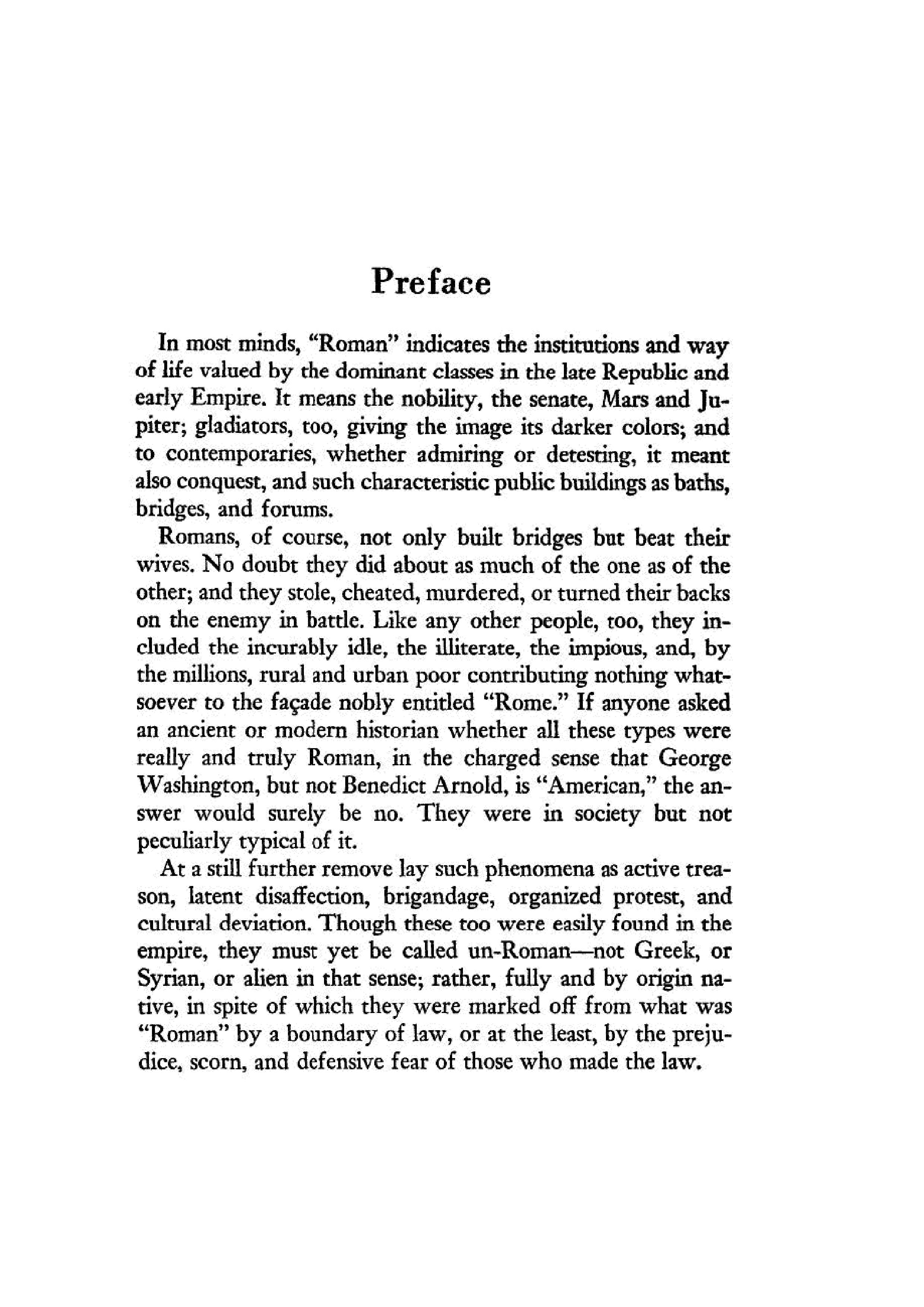 Preface

In most minds, "Roman" indicates the institutions and way of life valued by the dominant classes in the late Republic and early Empire. It means the nobility, the senate, Mars and Jupiter; gladiators, too, giving the image its darker colors; and to contemporaries, whether admiring or detesting, it meant also conquest, and such characteristic public buildings as baths, bridges, and forums.

Romans, of course, not only built bridges but beat their wives. No doubt they did about as much of the one as of the other; and they stole, cheated, murdered, or turned their backs on the enemy in battle. Like any other people, too, they included the incurably idle, the illiterate, the impious, and, by the millions, rural and urban poor contributing nothing whatsoever to the façade nobly entitled "Rome." If anyone asked an ancient or modern historian whether all these types were really and truly Roman, in the charged sense that George Washington, but not Benedict Arnold, is "American," the answer would surely be no. They were in society but not peculiarly typical of it.

At a still further remove lay such phenomena as active treason, latent disaffection, brigandage, organized protest, and cultural deviation. Though these too were easily found in the empire, they must yet be called un-Roman—not Greek, or Syrian, or alien in that sense; rather, fully and by origin native, in spite of which they were marked off from what was "Roman" by a boundary of law, or at the least, by the prejudice, scorn, and defensive fear of those who made the law.